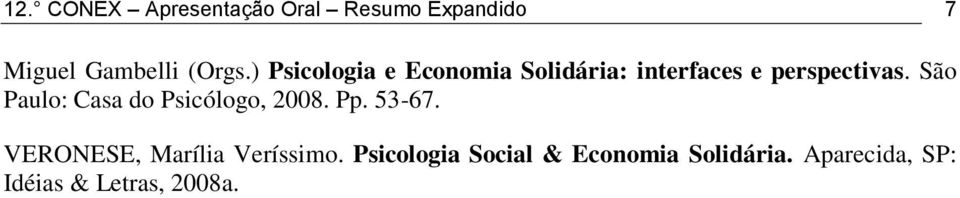 12.° CONEX – Apresentação Oral – Resumo Expandido 7

Miguel Gambelli (Orgs.) Psicologia e Economia Solidária: interfaces e perspectivas. São Paulo: Casa do Psicólogo, 2008. Pp. 53-67.

VERONESE, Marília Veríssimo. Psicologia Social & Economia Solidária. Aparecida, SP: Idéias & Letras, 2008a.